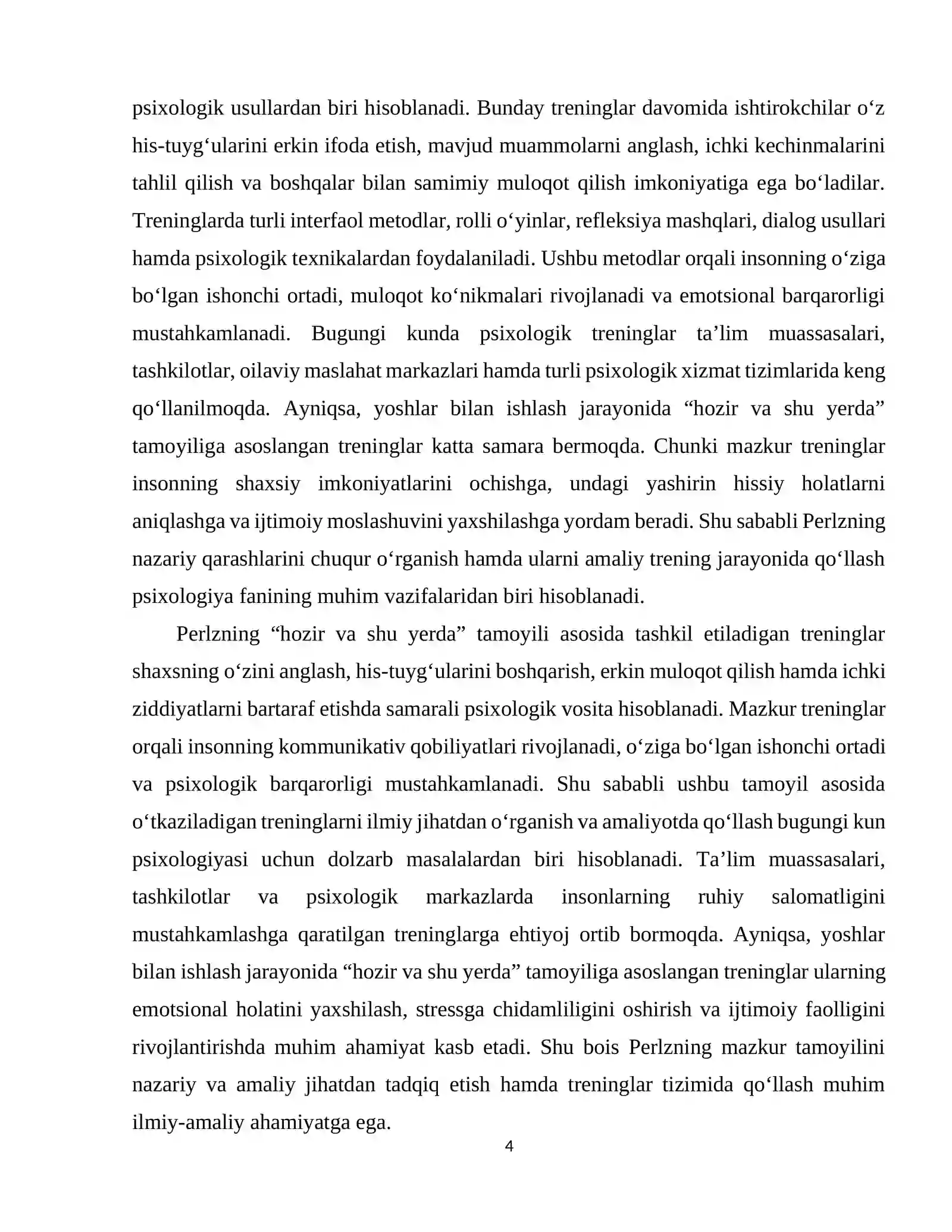 psixologik usullardan biri hisoblanadi. Bunday treninglar davomida ishtirokchilar o'z his-tuyg'ularini erkin ifoda etish, mavjud muammolarni anglash, ichki kechinmalarini tahlil qilish va boshqalar bilan samimiy muloqot qilish imkoniyatiga ega bo'ladilar. Treninglarda turli interfaol metodlar, rolli o'yinlar, refleksiya mashqlari, dialog usullari hamda psixologik texnikalardan foydalaniladi. Ushbu metodlar orqali insonning o'ziga bo'lgan ishonchi ortadi, muloqot ko'nikmalari rivojlanadi va emotsional barqarorligi mustahkamlanadi. Bugungi kunda psixologik treninglar ta'lim muassasalari, tashkilotlar, oilaviy maslahat markazlari hamda turli psixologik xizmat tizimlarida keng qo'llanilmoqda. Ayniqsa, yoshlar bilan ishlash jarayonida "hozir va shu yerda" tamoyiliga asoslangan treninglar katta samara bermoqda. Chunki mazkur treninglar insonning shaxsiy imkoniyatlarini ochishga, undagi yashirin hissiy holatlarni aniqlashga va ijtimoiy moslashuvini yaxshilashga yordam beradi. Shu sababli Perlzning nazariy qarashlarini chuqur o'rganish hamda ularni amaliy trening jarayonida qo'llash psixologiya fanining muhim vazifalaridan biri hisoblanadi.

Perlzning "hozir va shu yerda" tamoyili asosida tashkil etiladigan treninglar shaxsning o'zini anglash, his-tuyg'ularini boshqarish, erkin muloqot qilish hamda ichki ziddiyatlarni bartaraf etishda samarali psixologik vosita hisoblanadi. Mazkur treninglar orqali insonning kommunikativ qobiliyatlari rivojlanadi, o'ziga bo'lgan ishonchi ortadi va psixologik barqarorligi mustahkamlanadi. Shu sababli ushbu tamoyil asosida o'tkaziladigan treninglarni ilmiy jihatdan o'rganish va amaliyotda qo'llash bugungi kun psixologiyasi uchun dolzarb masalalardan biri hisoblanadi. Ta'lim muassasalari, tashkilotlar va psixologik markazlarda insonlarning ruhiy salomatligini mustahkamlashga qaratilgan treninglarga ehtiyoj ortib bormoqda. Ayniqsa, yoshlar bilan ishlash jarayonida "hozir va shu yerda" tamoyiliga asoslangan treninglar ularning emotsional holatini yaxshilash, stressga chidamliligini oshirish va ijtimoiy faolligini rivojlantirishda muhim ahamiyat kasb etadi. Shu bois Perlzning mazkur tamoyilini nazariy va amaliy jihatdan tadqiq etish hamda treninglar tizimida qo'llash muhim ilmiy-amaliy ahamiyatga ega.

4